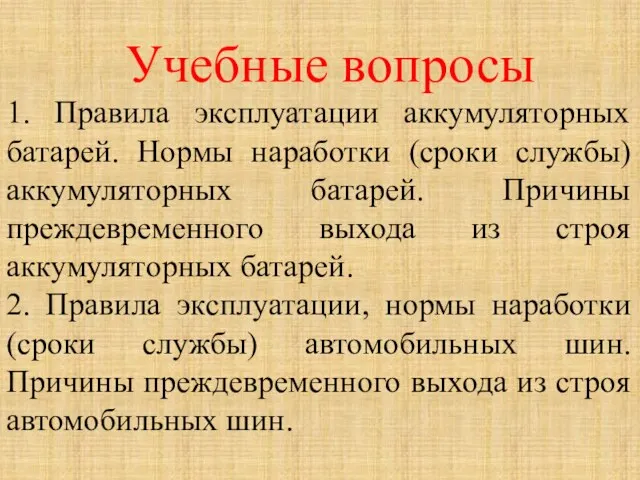 Учебные вопросы

1. Правила эксплуатации аккумуляторных батарей. Нормы наработки (сроки службы) аккумуляторных батарей. Причины преждевременного выхода из строя аккумуляторных батарей.

2. Правила эксплуатации, нормы наработки (сроки службы) автомобильных шин. Причины преждевременного выхода из строя автомобильных шин.